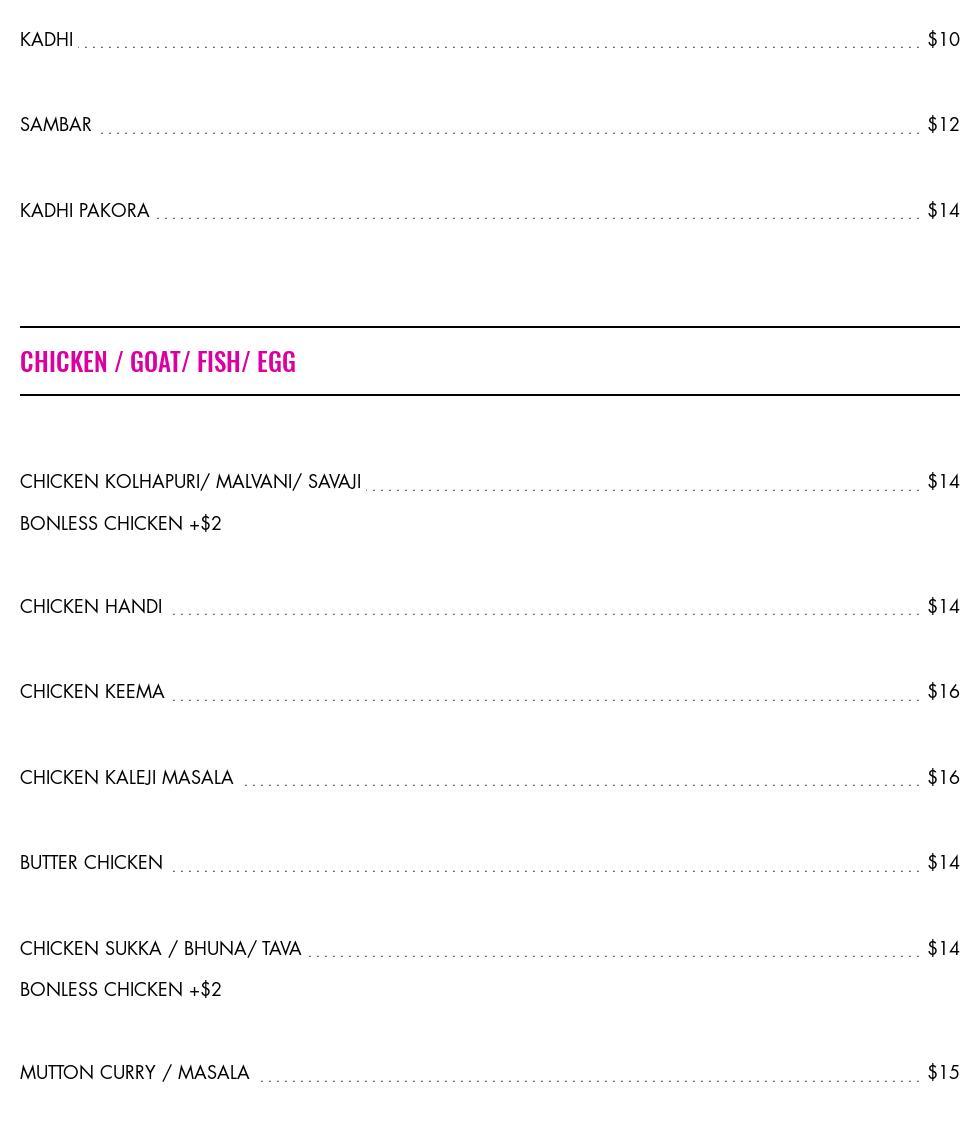 KADHI $10

SAMBAR $12

KADHI PAKORA $14

CHICKEN / GOAT/ FISH/ EGG

CHICKEN KOLHAPURI/ MALVANI/ SAVAJI $14
BONLESS CHICKEN +$2

CHICKEN HANDI $14

CHICKEN KEEMA $16

CHICKEN KALEJI MASALA $16

BUTTER CHICKEN $14

CHICKEN SUKKA / BHUNA/ TAVA $14
BONLESS CHICKEN +$2

MUTTON CURRY / MASALA $15